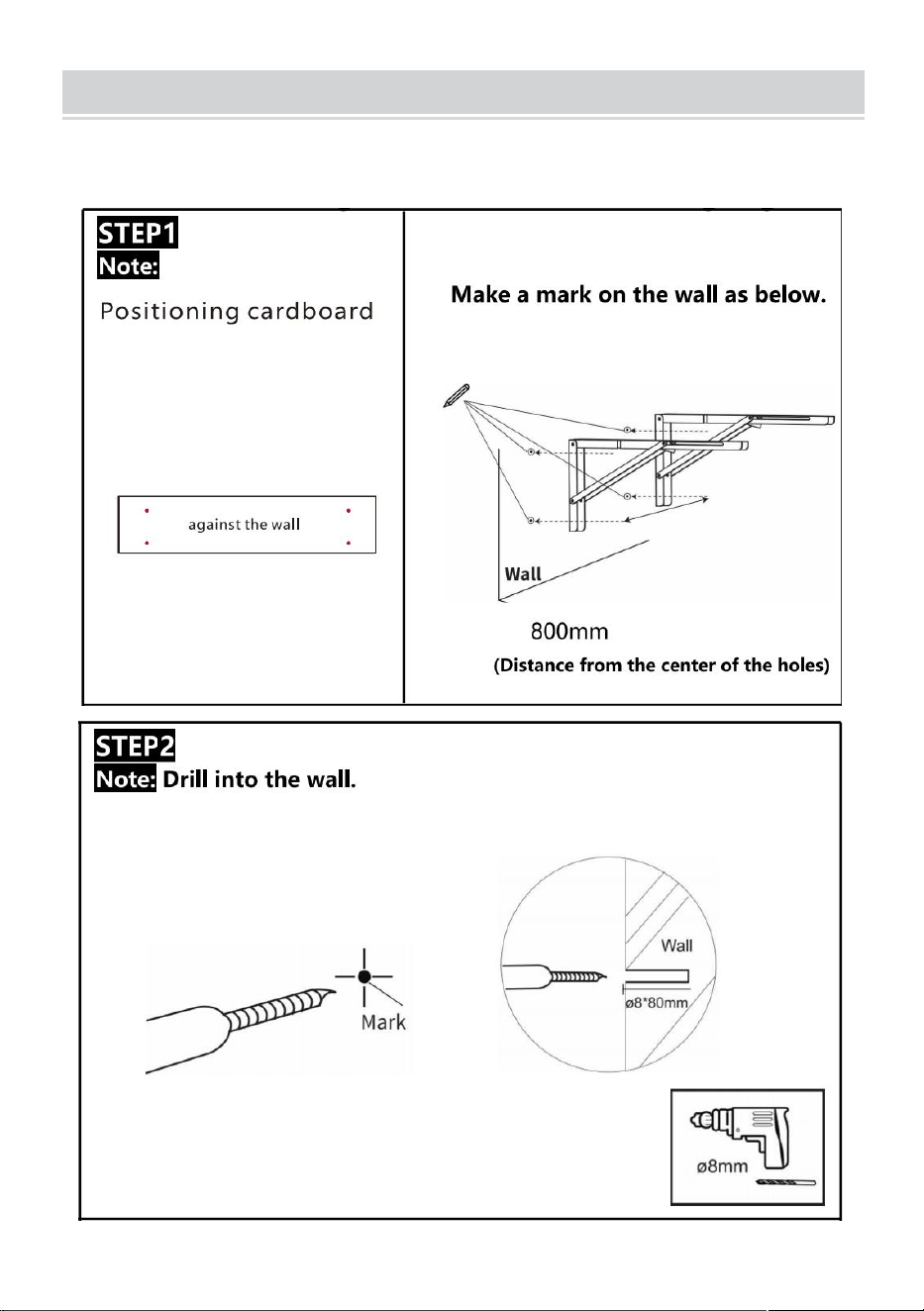 STEP1
Note:
Positioning cardboard

against the wall

Make a mark on the wall as below.

Wall

800mm
(Distance from the center of the holes)

STEP2
Note: Drill into the wall.

Mark

Wall
ø8*80mm

ø8mm